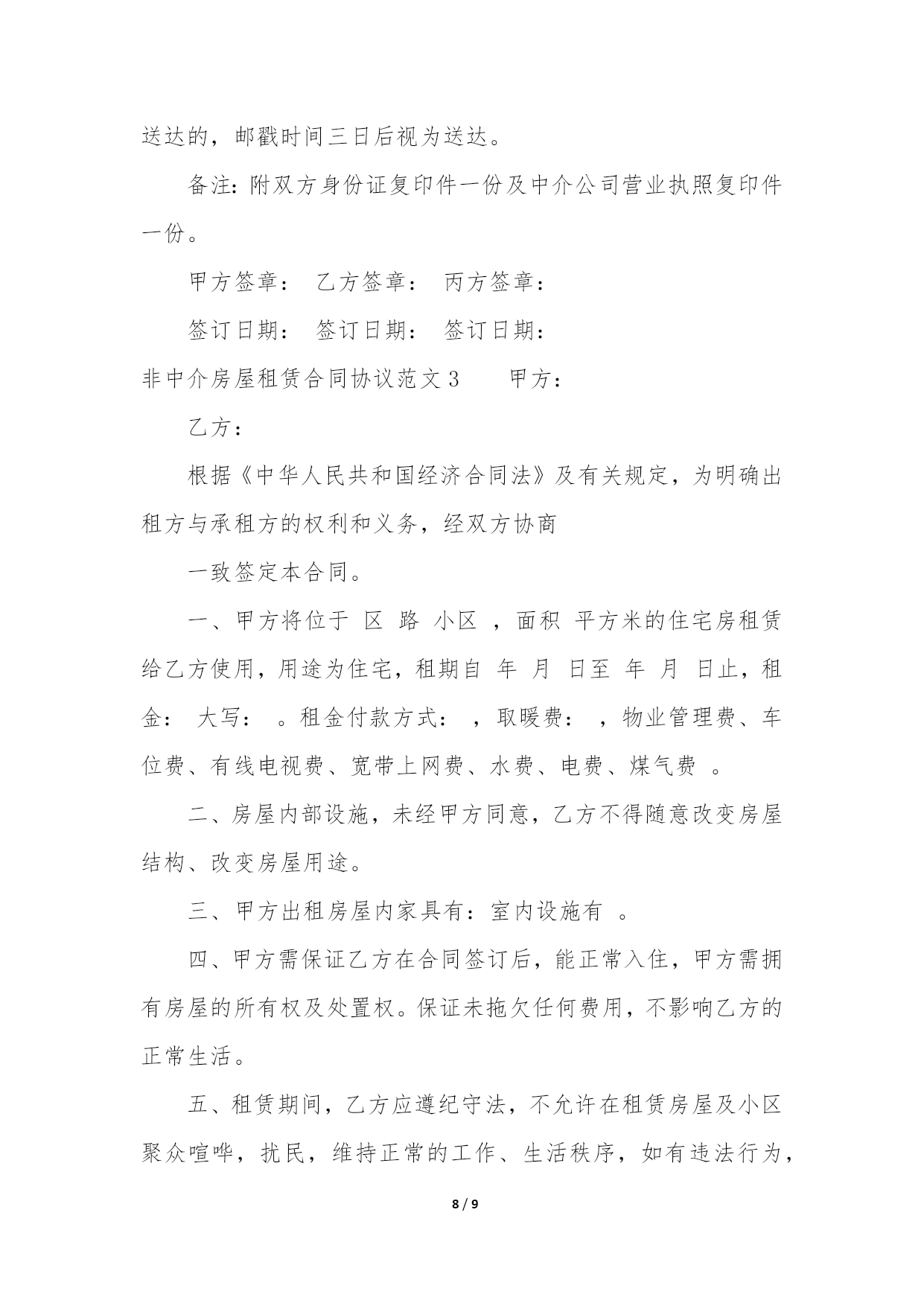 送达的，邮戳时间三日后视为送达。

备注：附双方身份证复印件一份及中介公司营业执照复印件一份。

甲方签章： 乙方签章： 丙方签章：

签订日期： 签订日期： 签订日期：

非中介房屋租赁合同协议范文3　　甲方：

乙方：

根据《中华人民共和国经济合同法》及有关规定，为明确出租方与承租方的权利和义务，经双方协商

一致签定本合同。

一、甲方将位于 区 路 小区 ，面积 平方米的住宅房租赁给乙方使用，用途为住宅，租期自 年 月 日至 年 月 日止，租金： 大写： 。租金付款方式： ，取暖费： ，物业管理费、车位费、有线电视费、宽带上网费、水费、电费、煤气费 。

二、房屋内部设施，未经甲方同意，乙方不得随意改变房屋结构、改变房屋用途。

三、甲方出租房屋内家具有：室内设施有 。

四、甲方需保证乙方在合同签订后，能正常入住，甲方需拥有房屋的所有权及处置权。保证未拖欠任何费用，不影响乙方的正常生活。

五、租赁期间，乙方应遵纪守法，不允许在租赁房屋及小区聚众喧哗，扰民，维持正常的工作、生活秩序，如有违法行为，

8 / 9